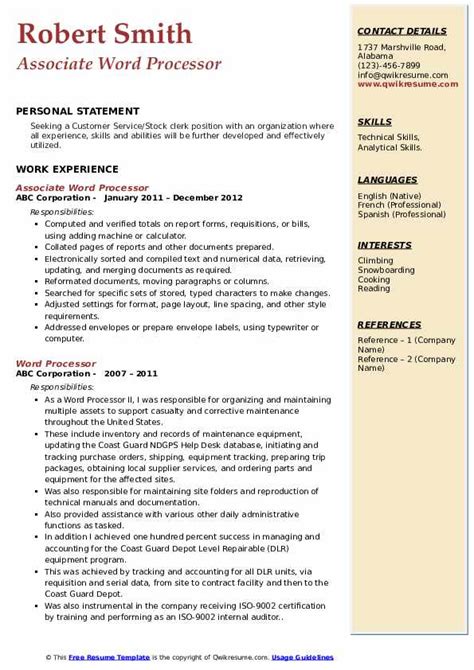 Robert Smith
Associate Word Processor

PERSONAL STATEMENT
Seeking a Customer Service/Stock clerk position with an organization where all experience, skills and abilities will be further developed and effectively utilized.

WORK EXPERIENCE
Associate Word Processor
ABC Corporation - January 2011 – December 2012
Responsibilities:
• Computed and verified totals on report forms, requisitions, or bills, using adding machine or calculator.
• Collated pages of reports and other documents prepared.
• Electronically sorted and compiled text and numerical data, retrieving, updating, and merging documents as required.
• Reformated documents, moving paragraphs or columns.
• Searched for specific sets of stored, typed characters to make changes.
• Adjusted settings for format, page layout, line spacing, and other style requirements.
• Addressed envelopes or prepare envelope labels, using typewriter or computer.

Word Processor
ABC Corporation - 2007 – 2011
Responsibilities:
• As a Word Processor II, I was responsible for organizing and maintaining multiple assets to support casualty and corrective maintenance throughout the United States.
• These include inventory and records of maintenance equipment, updating the Coast Guard NDGPS Help Desk database, initiating and tracking purchase orders, shipping, equipment tracking, preparing trip packages, obtaining local supplier services, and ordering parts and equipment for the affected sites.
• Was also responsible for maintaining site folders and reproduction of technical manuals and documentation.
• Also provided assistance with various other daily administrative functions as tasked.
• In addition I achieved one hundred percent success in managing and accounting for the Coast Guard Depot Level Repairable (DLR) equipment program.
• This was achieved by tracking and accounting for all DLR units, via requisition and serial data, from site to contract facility and then to the Coast Guard Depot.
• Was also instrumental in the company receiving ISO-9002 certification by training and performing as an ISO-9002 internal auditor..

CONTACT DETAILS
1737 Marshville Road, Alabama
(123)-456-7899
info@qwikresume.com
www.qwikresume.com

SKILLS
Technical Skills, Analytical Skills.

LANGUAGES
English (Native)
French (Professional)
Spanish (Professional)

INTERESTS
Climbing
Snowboarding
Cooking
Reading

REFERENCES
Reference – 1 (Company Name)
Reference – 2 (Company Name)

© This Free Resume Template is the copyright of Qwikresume.com. Usage Guidelines